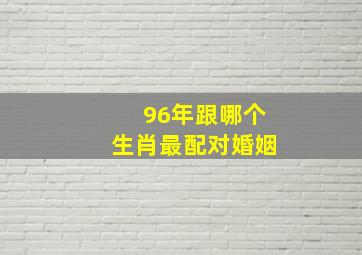 96年跟哪个
生肖最配对婚姻